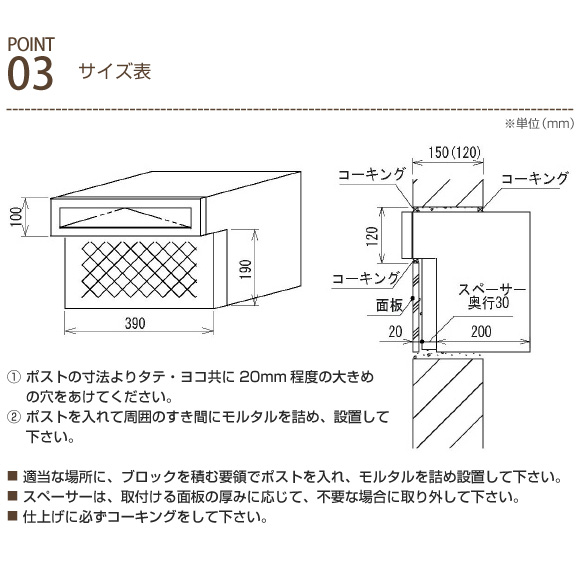 POINT
03 サイズ表

※単位（mm）

100
190
390

150(120)
コーキング
コーキング
120
コーキング
面板
スペーサー
奥行30
20
200

① ポストの寸法よりタテ・ヨコ共に 20mm 程度の大きめの穴をあけてください。
② ポストを入れて周囲のすき間にモルタルを詰め、設置して下さい。

■ 適当な場所に、ブロックを積む要領でポストを入れ、モルタルを詰め設置して下さい。
■ スペーサーは、取付ける面板の厚みに応じて、不要な場合に取り外して下さい。
■ 仕上げに必ずコーキングをして下さい。